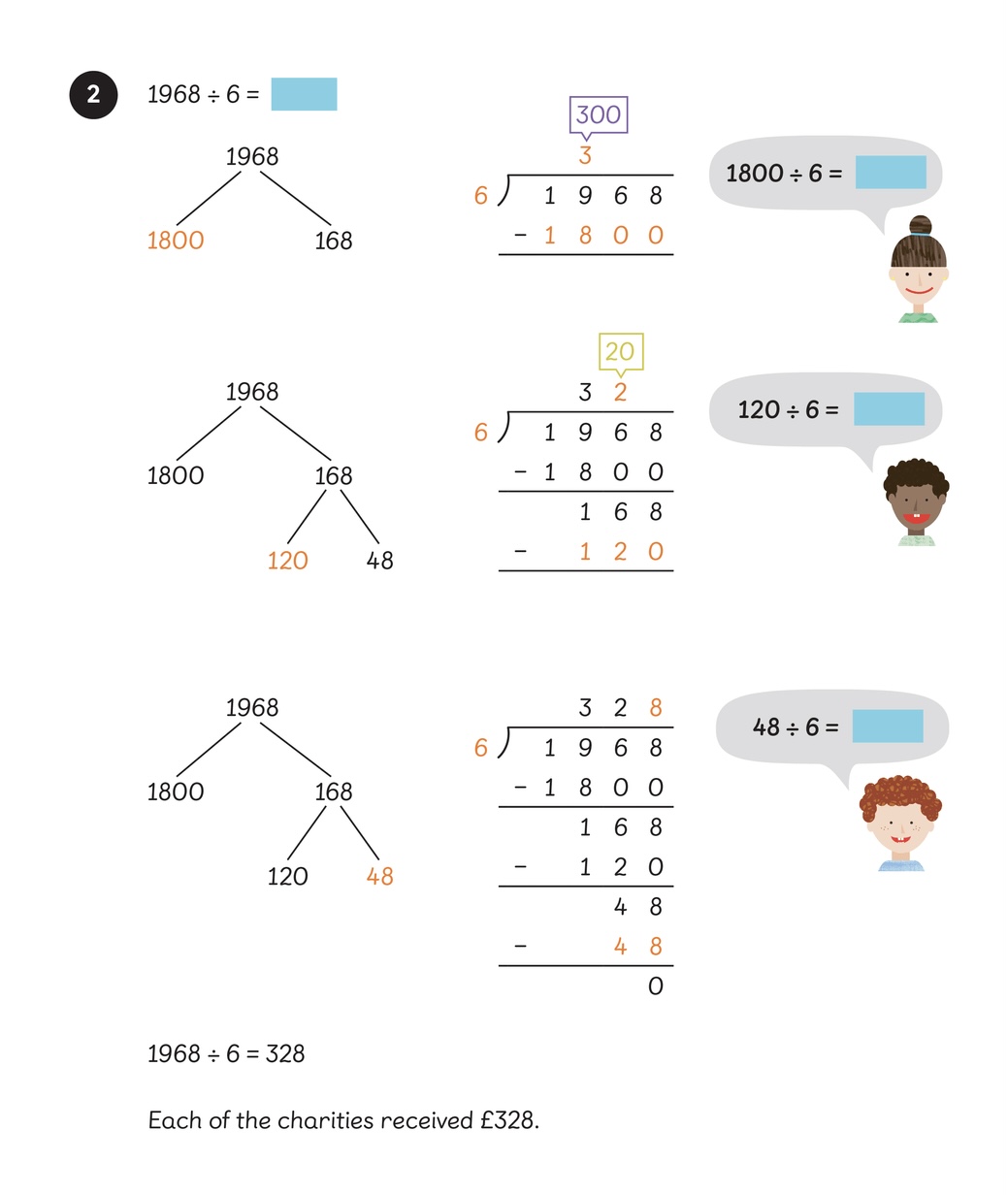 2

$1968 \div 6 =$

1968
1800 168

300
3
6 ) 1 9 6 8
− 1 8 0 0

$1800 \div 6 =$

1968
1800 168
120 48

20
3 2
6 ) 1 9 6 8
− 1 8 0 0
1 6 8
− 1 2 0

$120 \div 6 =$

1968
1800 168
120 48

3 2 8
6 ) 1 9 6 8
− 1 8 0 0
1 6 8
− 1 2 0
4 8
− 4 8
0

$48 \div 6 =$

$1968 \div 6 = 328$

Each of the charities received £328.